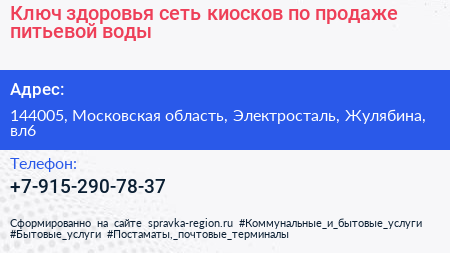 Ключ здоровья сеть киосков по продаже питьевой воды

Адрес:

144005, Московская область, Электросталь, Жулябина, вл6

Телефон:

+7-915-290-78-37

Сформированно на сайте spravka-region.ru #Коммунальные_и_бытовые_услуги #Бытовые_услуги #Постаматы,_почтовые_терминалы